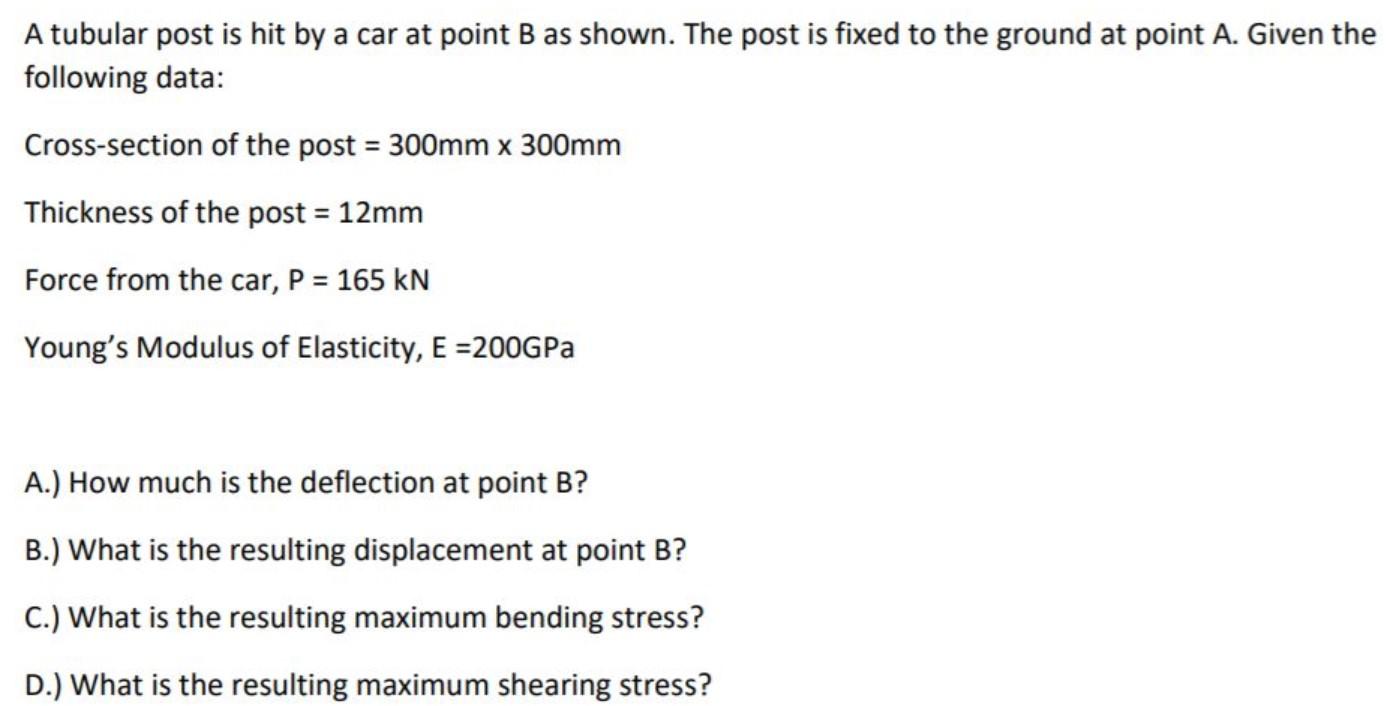 A tubular post is hit by a car at point B as shown. The post is fixed to the ground at point A. Given the following data:

Cross-section of the post = 300mm x 300mm

Thickness of the post = 12mm

Force from the car, P = 165 kN

Young's Modulus of Elasticity, E =200GPa

A.) How much is the deflection at point B?

B.) What is the resulting displacement at point B?

C.) What is the resulting maximum bending stress?

D.) What is the resulting maximum shearing stress?